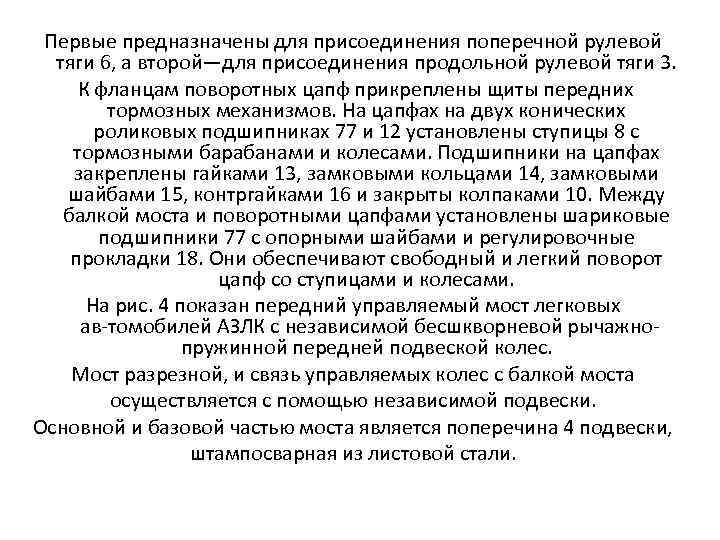 Первые предназначены для присоединения поперечной рулевой тяги 6, а второй—для присоединения продольной рулевой тяги 3.

К фланцам поворотных цапф прикреплены щиты передних тормозных механизмов. На цапфах на двух конических роликовых подшипниках 77 и 12 установлены ступицы 8 с тормозными барабанами и колесами. Подшипники на цапфах закреплены гайками 13, замковыми кольцами 14, замковыми шайбами 15, контргайками 16 и закрыты колпаками 10. Между балкой моста и поворотными цапфами установлены шариковые подшипники 77 с опорными шайбами и регулировочные прокладки 18. Они обеспечивают свободный и легкий поворот цапф со ступицами и колесами.

На рис. 4 показан передний управляемый мост легковых ав-томобилей АЗЛК с независимой бесшкворневой рычажно-пружинной передней подвеской колес.

Мост разрезной, и связь управляемых колес с балкой моста осуществляется с помощью независимой подвески.

Основной и базовой частью моста является поперечина 4 подвески, штампосварная из листовой стали.